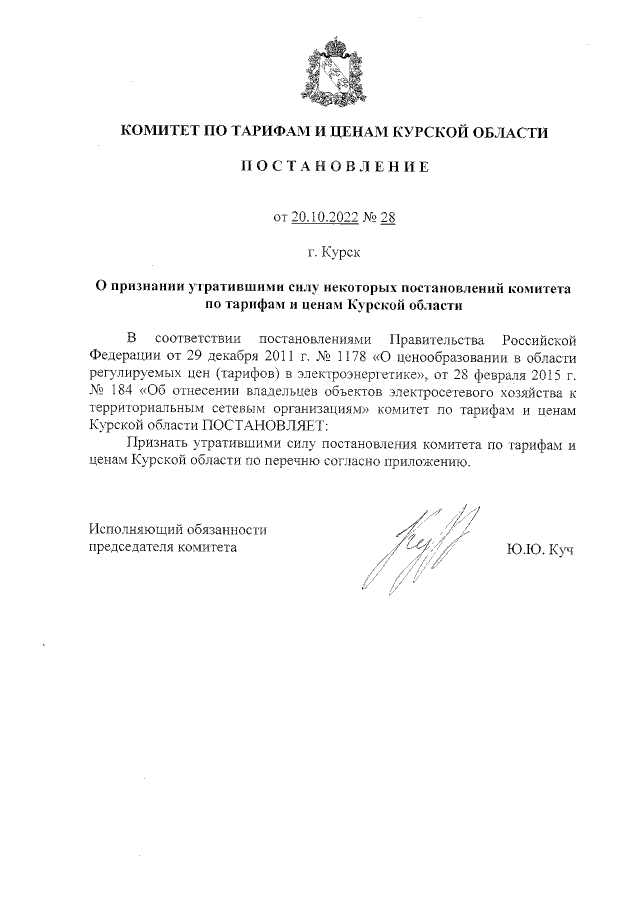 КОМИТЕТ ПО ТАРИФАМ И ЦЕНАМ КУРСКОЙ ОБЛАСТИ

ПОСТАНОВЛЕНИЕ

от 20.10.2022 № 28

г. Курск

О признании утратившими силу некоторых постановлений комитета по тарифам и ценам Курской области

В соответствии постановлениями Правительства Российской Федерации от 29 декабря 2011 г. № 1178 «О ценообразовании в области регулируемых цен (тарифов) в электроэнергетике», от 28 февраля 2015 г. № 184 «Об отнесении владельцев объектов электросетевого хозяйства к территориальным сетевым организациям» комитет по тарифам и ценам Курской области ПОСТАНОВЛЯЕТ:

Признать утратившими силу постановления комитета по тарифам и ценам Курской области по перечню согласно приложению.

Исполняющий обязанности председателя комитета

Ю.Ю. Куч